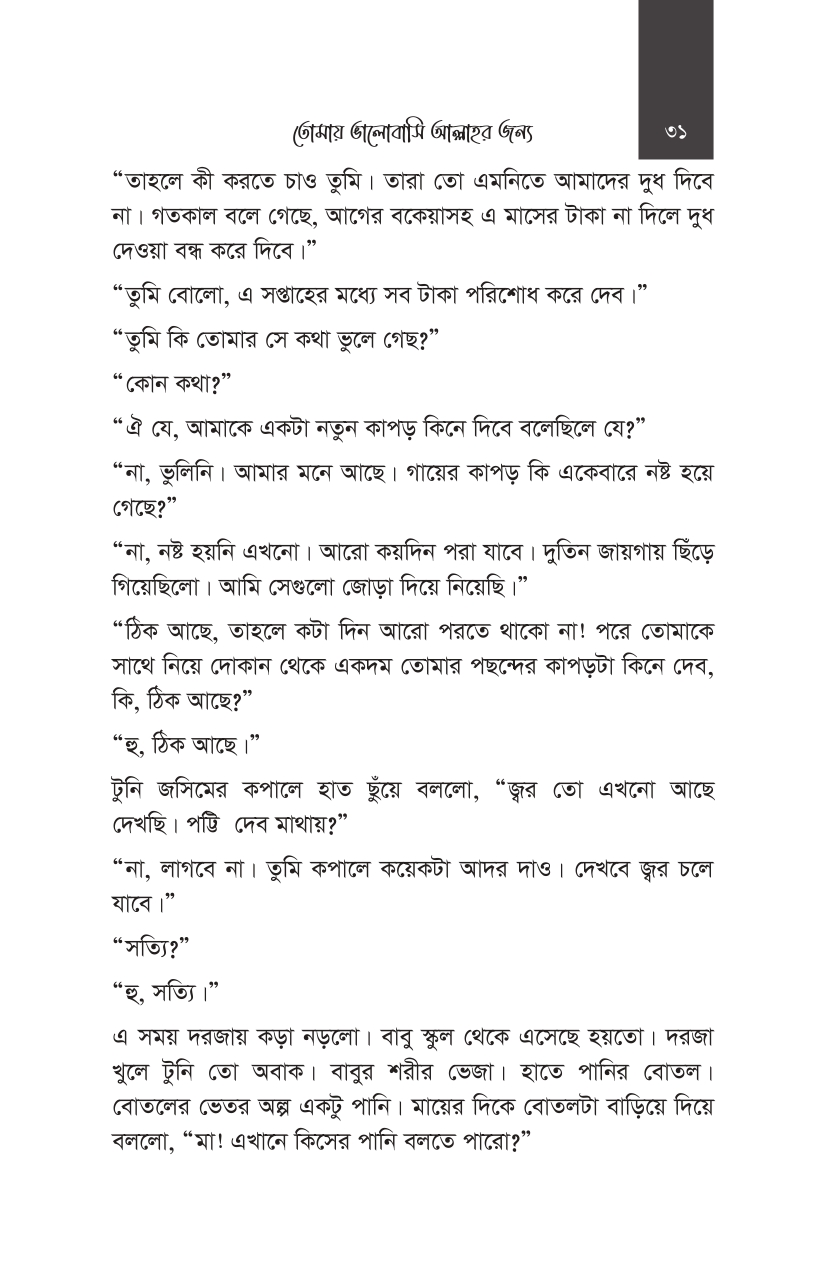 তোমায় ভালোবাসি আল্লাহর জন্য ৩১

"তাহলে কী করতে চাও তুমি। তারা তো এমনিতে আমাদের দুধ দিবে না। গতকাল বলে গেছে, আগের বকেয়াসহ এ মাসের টাকা না দিলে দুধ দেওয়া বন্ধ করে দিবে।"

"তুমি বোলো, এ সপ্তাহের মধ্যে সব টাকা পরিশোধ করে দেব।"

"তুমি কি তোমার সে কথা ভুলে গেছ?"

"কোন কথা?"

"ঐ যে, আমাকে একটা নতুন কাপড় কিনে দিবে বলেছিলে যে?"

"না, ভুলিনি। আমার মনে আছে। গায়ের কাপড় কি একেবারে নষ্ট হয়ে গেছে?"

"না, নষ্ট হয়নি এখনো। আরো কয়দিন পরা যাবে। দুতিন জায়গায় ছিঁড়ে গিয়েছিলো। আমি সেগুলো জোড়া দিয়ে নিয়েছি।"

"ঠিক আছে, তাহলে কটা দিন আরো পরতে থাকো না! পরে তোমাকে সাথে নিয়ে দোকান থেকে একদম তোমার পছন্দের কাপড়টা কিনে দেব, কি, ঠিক আছে?"

"হু, ঠিক আছে।"

টুনি জসিমের কপালে হাত ছুঁয়ে বললো, "জ্বর তো এখনো আছে দেখছি। পট্টি দেব মাথায়?"

"না, লাগবে না। তুমি কপালে কয়েকটা আদর দাও। দেখবে জ্বর চলে যাবে।"

"সত্যি?"

"হু, সত্যি।"

এ সময় দরজায় কড়া নড়লো। বাবু স্কুল থেকে এসেছে হয়তো। দরজা খুলে টুনি তো অবাক। বাবুর শরীর ভেজা। হাতে পানির বোতল। বোতলের ভেতর অল্প একটু পানি। মায়ের দিকে বোতলটা বাড়িয়ে দিয়ে বললো, "মা! এখানে কিসের পানি বলতে পারো?"